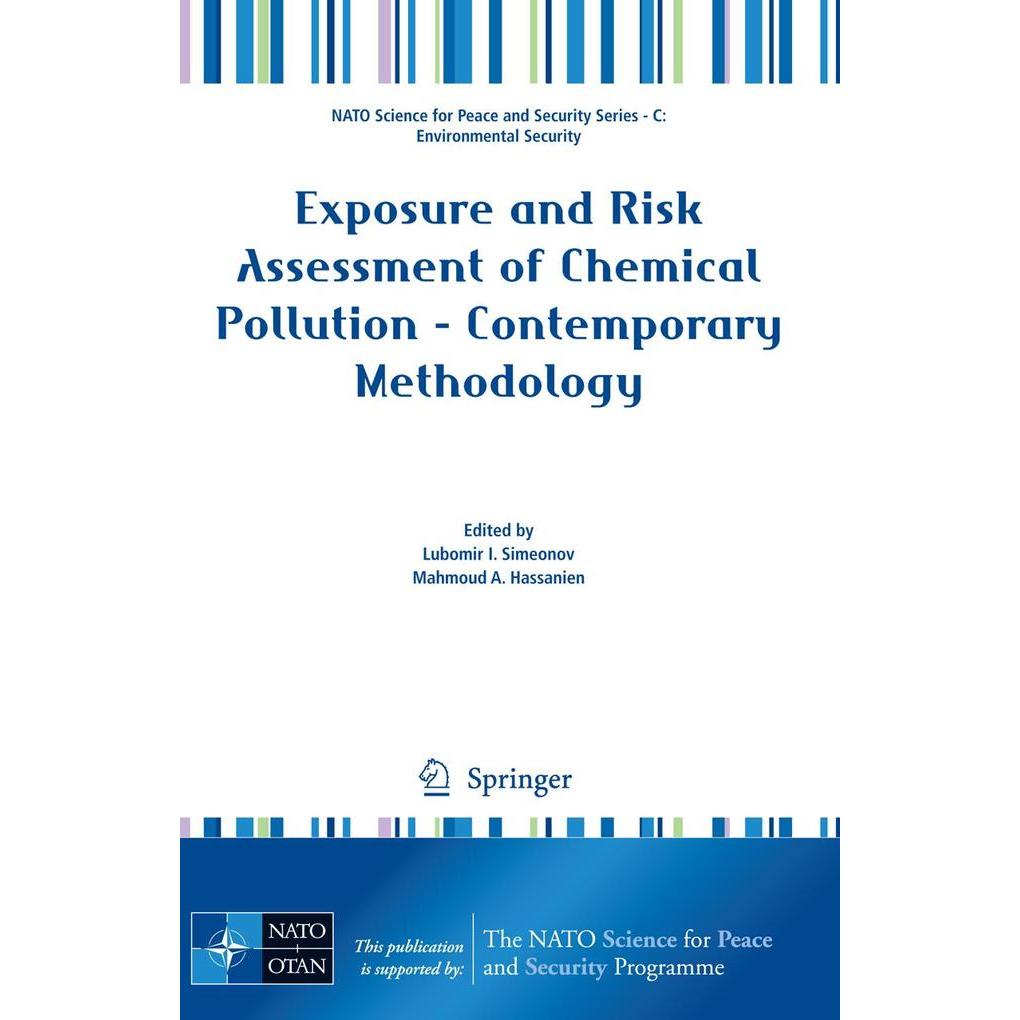 NATO Science for Peace and Security Series - C: Environmental Security

Exposure and Risk Assessment of Chemical Pollution - Contemporary Methodology

Edited by
Lubomir I. Simeonov
Mahmoud A. Hassanien

Springer

NATO
OTAN

This publication is supported by:

The NATO Science for Peace and Security Programme